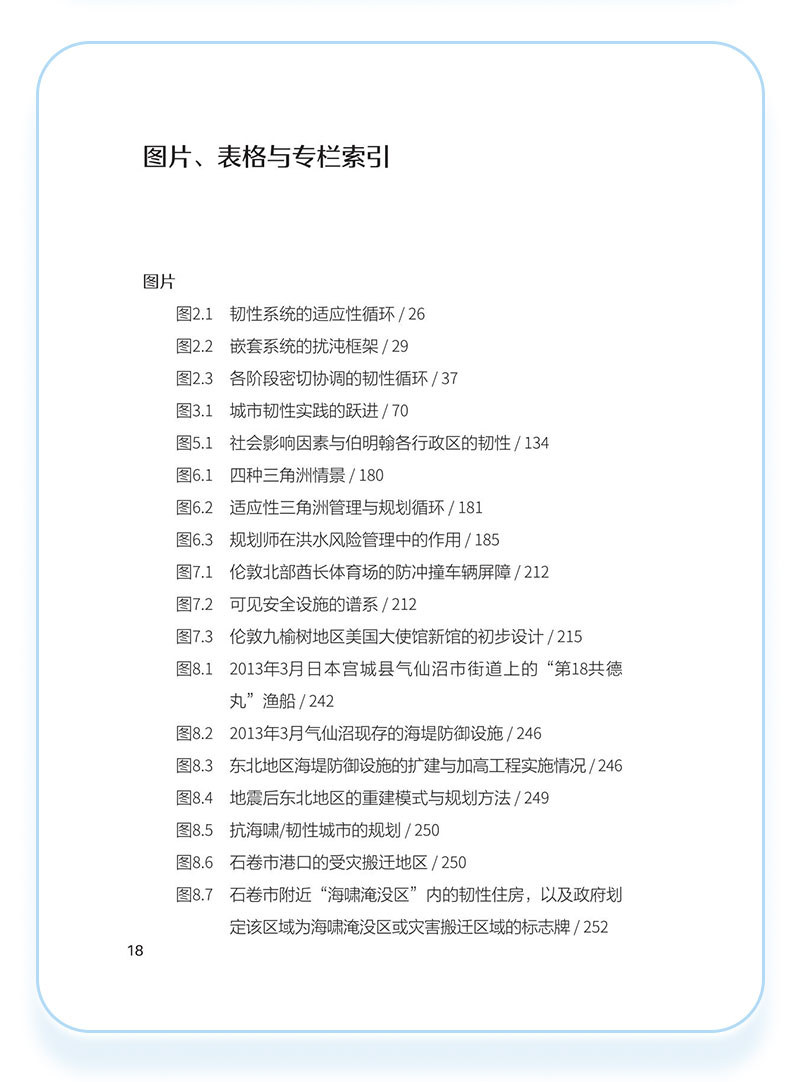 图片、表格与专栏索引

图片

图2.1 韧性系统的适应性循环 / 26
图2.2 嵌套系统的扰沌框架 / 29
图2.3 各阶段密切协调的韧性循环 / 37
图3.1 城市韧性实践的跃进 / 70
图5.1 社会影响因素与伯明翰各行政区的韧性 / 134
图6.1 四种三角洲情景 / 180
图6.2 适应性三角洲管理与规划循环 / 181
图6.3 规划师在洪水风险管理中的作用 / 185
图7.1 伦敦北部酋长体育场的防冲撞车辆屏障 / 212
图7.2 可见安全设施的谱系 / 212
图7.3 伦敦九榆树地区美国大使馆新馆的初步设计 / 215
图8.1 2013年3月日本宫城县气仙沼市街道上的“第18共德丸”渔船 / 242
图8.2 2013年3月气仙沼现存的海堤防御设施 / 246
图8.3 东北地区海堤防御设施的扩建与加高工程实施情况 / 246
图8.4 地震后东北地区的重建模式与规划方法 / 249
图8.5 抗海啸/韧性城市的规划 / 250
图8.6 石卷市港口的受灾搬迁地区 / 250
图8.7 石卷市附近“海啸淹没区”内的韧性住房，以及政府划定该区域为海啸淹没区或灾害搬迁区域的标志牌 / 252

18